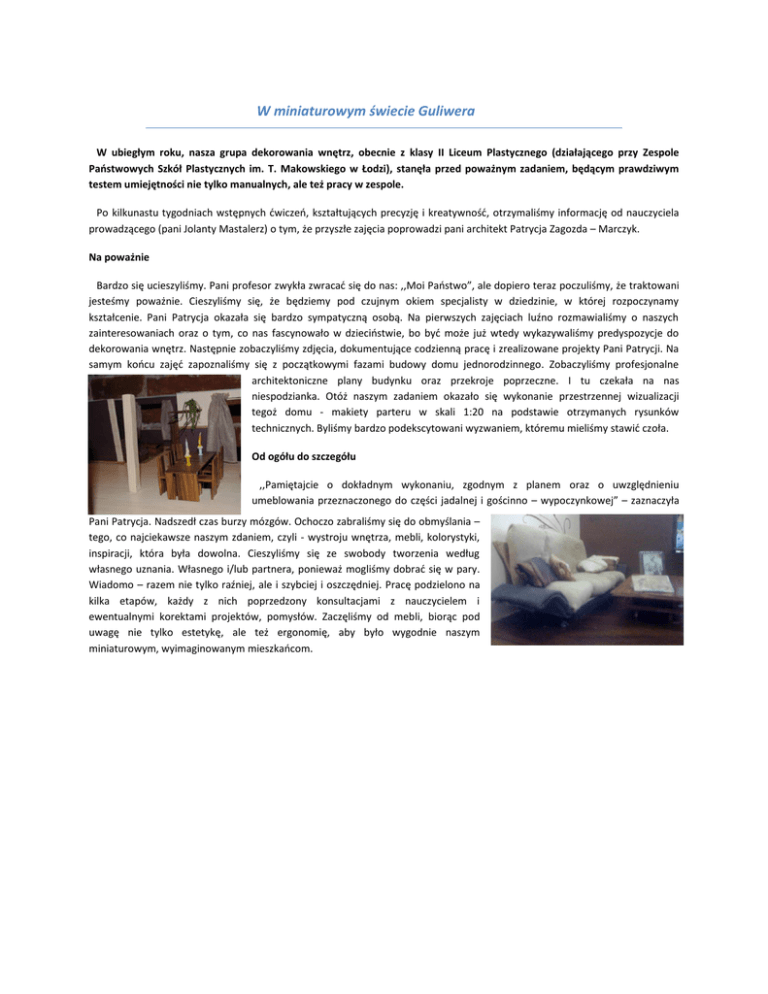 W miniaturowym świecie Guliwera

W ubiegłym roku, nasza grupa dekorowania wnętrz, obecnie z klasy II Liceum Plastycznego (działającego przy Zespole Państwowych Szkół Plastycznych im. T. Makowskiego w Łodzi), stanęła przed poważnym zadaniem, będącym prawdziwym testem umiejętności nie tylko manualnych, ale też pracy w zespole.

Po kilkunastu tygodniach wstępnych ćwiczeń, kształtujących precyzję i kreatywność, otrzymaliśmy informację od nauczyciela prowadzącego (pani Jolanty Mastalerz) o tym, że przyszłe zajęcia poprowadzi pani architekt Patrycja Zagozda – Marczyk.

Na poważnie

Bardzo się ucieszyliśmy. Pani profesor zwykła zwracać się do nas: ,,Moi Państwo", ale dopiero teraz poczuliśmy, że traktowani jesteśmy poważnie. Cieszyliśmy się, że będziemy pod czujnym okiem specjalisty w dziedzinie, w której rozpoczynamy kształcenie. Pani Patrycja okazała się bardzo sympatyczną osobą. Na pierwszych zajęciach luźno rozmawialiśmy o naszych zainteresowaniach oraz o tym, co nas fascynowało w dzieciństwie, bo być może już wtedy wykazywaliśmy predyspozycje do dekorowania wnętrz. Następnie zobaczyliśmy zdjęcia, dokumentujące codzienną pracę i zrealizowane projekty Pani Patrycji. Na samym końcu zajęć zapoznaliśmy się z początkowymi fazami budowy domu jednorodzinnego. Zobaczyliśmy profesjonalne architektoniczne plany budynku oraz przekroje poprzeczne. I tu czekała na nas niespodzianka. Otóż naszym zadaniem okazało się wykonanie przestrzennej wizualizacji tegoż domu - makiety parteru w skali 1:20 na podstawie otrzymanych rysunków technicznych. Byliśmy bardzo podekscytowani wyzwaniem, któremu mieliśmy stawić czoła.

Od ogółu do szczegółu

,,Pamiętajcie o dokładnym wykonaniu, zgodnym z planem oraz o uwzględnieniu umeblowania przeznaczonego do części jadalnej i gościnno – wypoczynkowej" – zaznaczyła Pani Patrycja. Nadszedł czas burzy mózgów. Ochoczo zabraliśmy się do obmyślania – tego, co najciekawsze naszym zdaniem, czyli - wystroju wnętrza, mebli, kolorystyki, inspiracji, która była dowolna. Cieszyliśmy się ze swobody tworzenia według własnego uznania. Własnego i/lub partnera, ponieważ mogliśmy dobrać się w pary. Wiadomo – razem nie tylko raźniej, ale i szybciej i oszczędniej. Pracę podzielono na kilka etapów, każdy z nich poprzedzony konsultacjami z nauczycielem i ewentualnymi korektami projektów, pomysłów. Zaczęliśmy od mebli, biorąc pod uwagę nie tylko estetykę, ale też ergonomię, aby było wygodnie naszym miniaturowym, wyimaginowanym mieszkańcom.